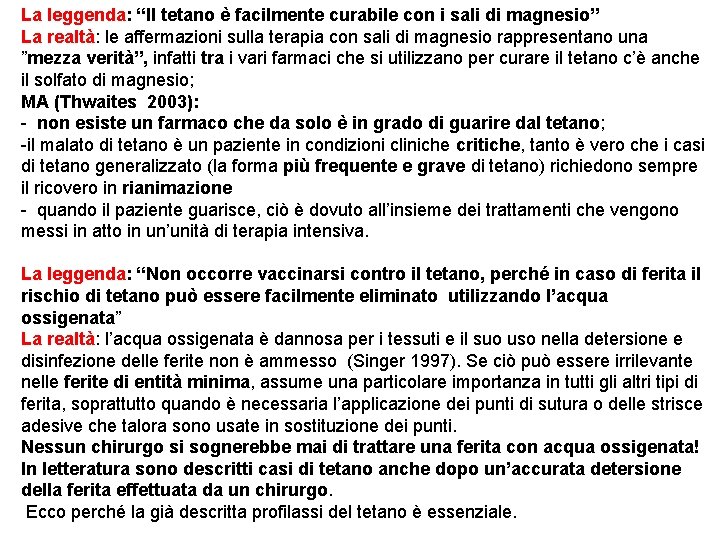 La leggenda: “Il tetano è facilmente curabile con i sali di magnesio”
La realtà: le affermazioni sulla terapia con sali di magnesio rappresentano una ”mezza verità”, infatti tra i vari farmaci che si utilizzano per curare il tetano c’è anche il solfato di magnesio;
MA (Thwaites 2003):
- non esiste un farmaco che da solo è in grado di guarire dal tetano;
-il malato di tetano è un paziente in condizioni cliniche critiche, tanto è vero che i casi di tetano generalizzato (la forma più frequente e grave di tetano) richiedono sempre il ricovero in rianimazione
- quando il paziente guarisce, ciò è dovuto all’insieme dei trattamenti che vengono messi in atto in un’unità di terapia intensiva.

La leggenda: “Non occorre vaccinarsi contro il tetano, perché in caso di ferita il rischio di tetano può essere facilmente eliminato utilizzando l’acqua ossigenata”
La realtà: l’acqua ossigenata è dannosa per i tessuti e il suo uso nella detersione e disinfezione delle ferite non è ammesso (Singer 1997). Se ciò può essere irrilevante nelle ferite di entità minima, assume una particolare importanza in tutti gli altri tipi di ferita, soprattutto quando è necessaria l’applicazione dei punti di sutura o delle strisce adesive che talora sono usate in sostituzione dei punti.
Nessun chirurgo si sognerebbe mai di trattare una ferita con acqua ossigenata! In letteratura sono descritti casi di tetano anche dopo un’accurata detersione della ferita effettuata da un chirurgo.
Ecco perché la già descritta profilassi del tetano è essenziale.